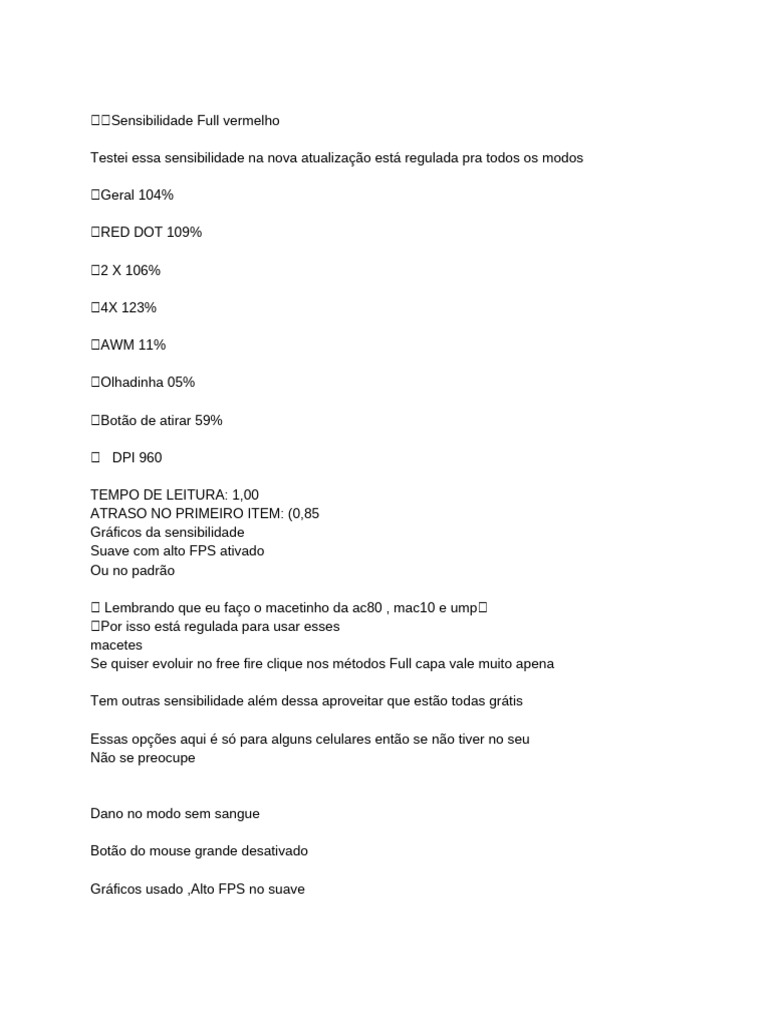 Sensibilidade Full vermelho

Testei essa sensibilidade na nova atualização está regulada pra todos os modos

Geral 104%

RED DOT 109%

2 X 106%

4X 123%

AWM 11%

Olhadinha 05%

Botão de atirar 59%

DPI 960

TEMPO DE LEITURA: 1,00
ATRASO NO PRIMEIRO ITEM: (0,85
Gráficos da sensibilidade
Suave com alto FPS ativado
Ou no padrão

Lembrando que eu faço o macetinho da ac80 , mac10 e ump
Por isso está regulada para usar esses macetes
Se quiser evoluir no free fire clique nos métodos Full capa vale muito apena

Tem outras sensibilidade além dessa aproveitar que estão todas grátis

Essas opções aqui é só para alguns celulares então se não tiver no seu
Não se preocupe

Dano no modo sem sangue

Botão do mouse grande desativado

Gráficos usado ,Alto FPS no suave